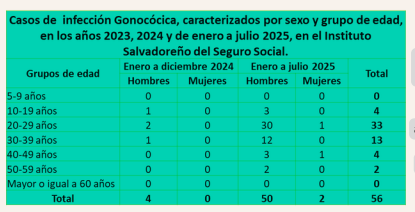 Casos de infección Gonocócica, caracterizados por sexo y grupo de edad, en los años 2023, 2024 y de enero a julio 2025, en el Instituto Salvadoreño del Seguro Social.

| Grupos de edad | Enero a diciembre 2024 Hombres | Enero a diciembre 2024 Mujeres | Enero a julio 2025 Hombres | Enero a julio 2025 Mujeres | Total |
|---|---|---|---|---|---|
| 5-9 años | 0 | 0 | 0 | 0 | 0 |
| 10-19 años | 1 | 0 | 3 | 0 | 4 |
| 20-29 años | 2 | 0 | 30 | 1 | 33 |
| 30-39 años | 1 | 0 | 12 | 0 | 13 |
| 40-49 años | 0 | 0 | 3 | 1 | 4 |
| 50-59 años | 0 | 0 | 2 | 0 | 2 |
| Mayor o igual a 60 años | 0 | 0 | 0 | 0 | 0 |
| Total | 4 | 0 | 50 | 2 | 56 |